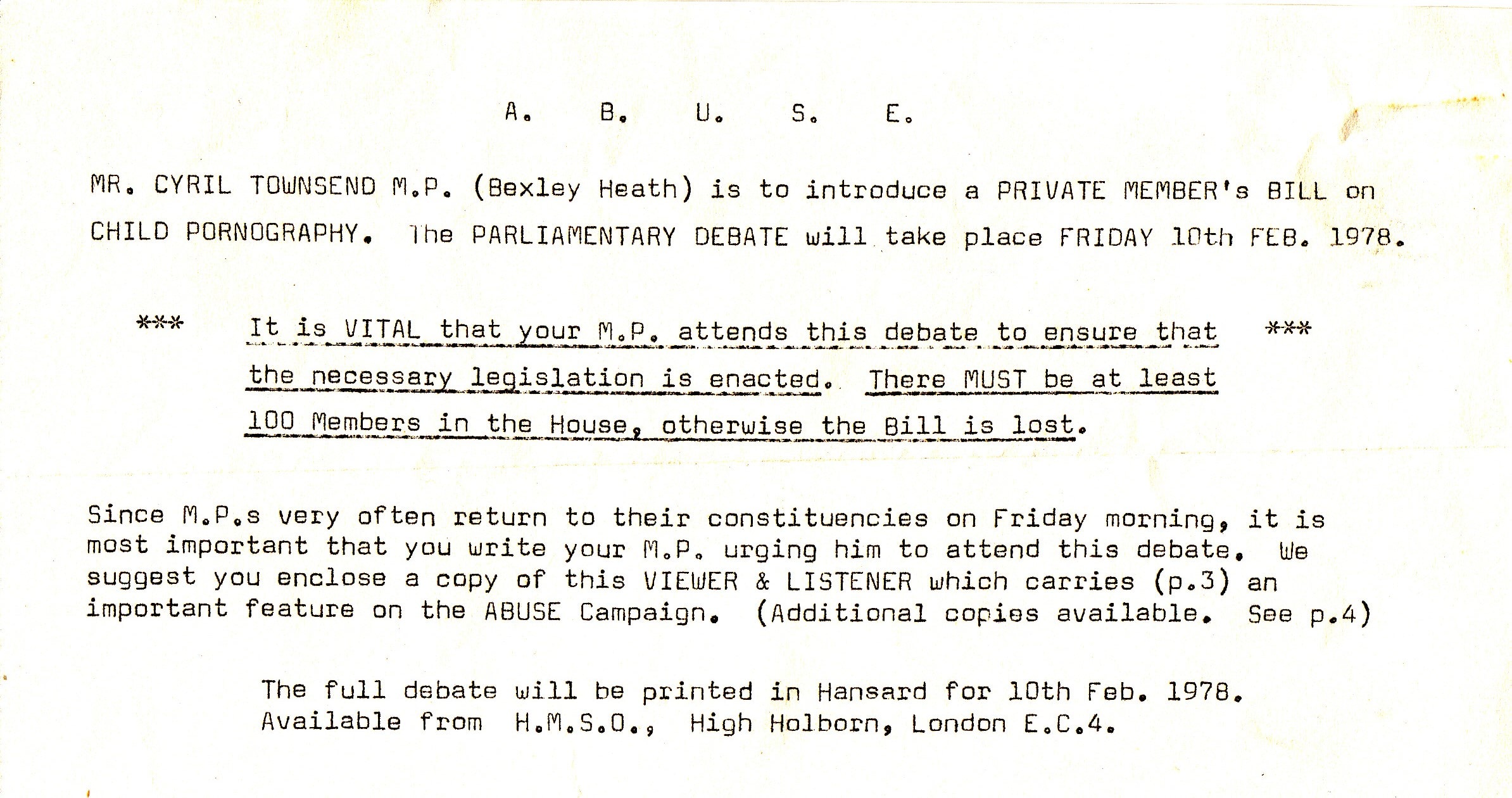 A. B. U. S. E.

MR. CYRIL TOWNSEND M.P. (Bexley Heath) is to introduce a PRIVATE MEMBER's BILL on CHILD PORNOGRAPHY. The PARLIAMENTARY DEBATE will take place FRIDAY 10th FEB. 1978.

*** It is VITAL that your M.P. attends this debate to ensure that the necessary legislation is enacted. There MUST be at least 100 Members in the House, otherwise the Bill is lost. ***

Since M.P.s very often return to their constituencies on Friday morning, it is most important that you write your M.P. urging him to attend this debate. We suggest you enclose a copy of this VIEWER & LISTENER which carries (p.3) an important feature on the ABUSE Campaign. (Additional copies available. See p.4)

The full debate will be printed in Hansard for 10th Feb. 1978. Available from H.M.S.O., High Holborn, London E.C.4.